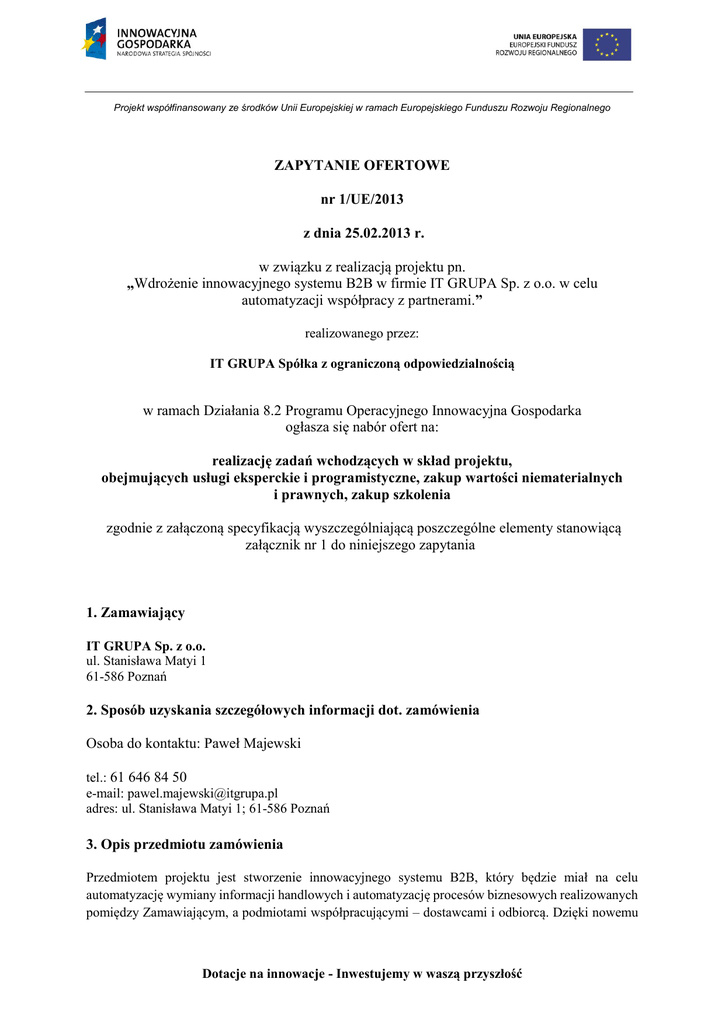 INNOWACYJNA GOSPODARKA
NARODOWA STRATEGIA SPÓJNOŚCI

UNIA EUROPEJSKA
EUROPEJSKI FUNDUSZ
ROZWOJU REGIONALNEGO

Projekt współfinansowany ze środków Unii Europejskiej w ramach Europejskiego Funduszu Rozwoju Regionalnego

ZAPYTANIE OFERTOWE

nr 1/UE/2013

z dnia 25.02.2013 r.

w związku z realizacją projektu pn.
„Wdrożenie innowacyjnego systemu B2B w firmie IT GRUPA Sp. z o.o. w celu automatyzacji współpracy z partnerami.”

realizowanego przez:

IT GRUPA Spółka z ograniczoną odpowiedzialnością

w ramach Działania 8.2 Programu Operacyjnego Innowacyjna Gospodarka
ogłasza się nabór ofert na:

realizację zadań wchodzących w skład projektu,
obejmujących usługi eksperckie i programistyczne, zakup wartości niematerialnych i prawnych, zakup szkolenia

zgodnie z załączoną specyfikacją wyszczególniającą poszczególne elementy stanowiącą załącznik nr 1 do niniejszego zapytania

1. Zamawiający

IT GRUPA Sp. z o.o.
ul. Stanisława Matyi 1
61-586 Poznań

2. Sposób uzyskania szczegółowych informacji dot. zamówienia

Osoba do kontaktu: Paweł Majewski

tel.: 61 646 84 50
e-mail: pawel.majewski@itgrupa.pl
adres: ul. Stanisława Matyi 1; 61-586 Poznań

3. Opis przedmiotu zamówienia

Przedmiotem projektu jest stworzenie innowacyjnego systemu B2B, który będzie miał na celu automatyzację wymiany informacji handlowych i automatyzację procesów biznesowych realizowanych pomiędzy Zamawiającym, a podmiotami współpracującymi – dostawcami i odbiorcą. Dzięki nowemu

Dotacje na innowacje - Inwestujemy w waszą przyszłość